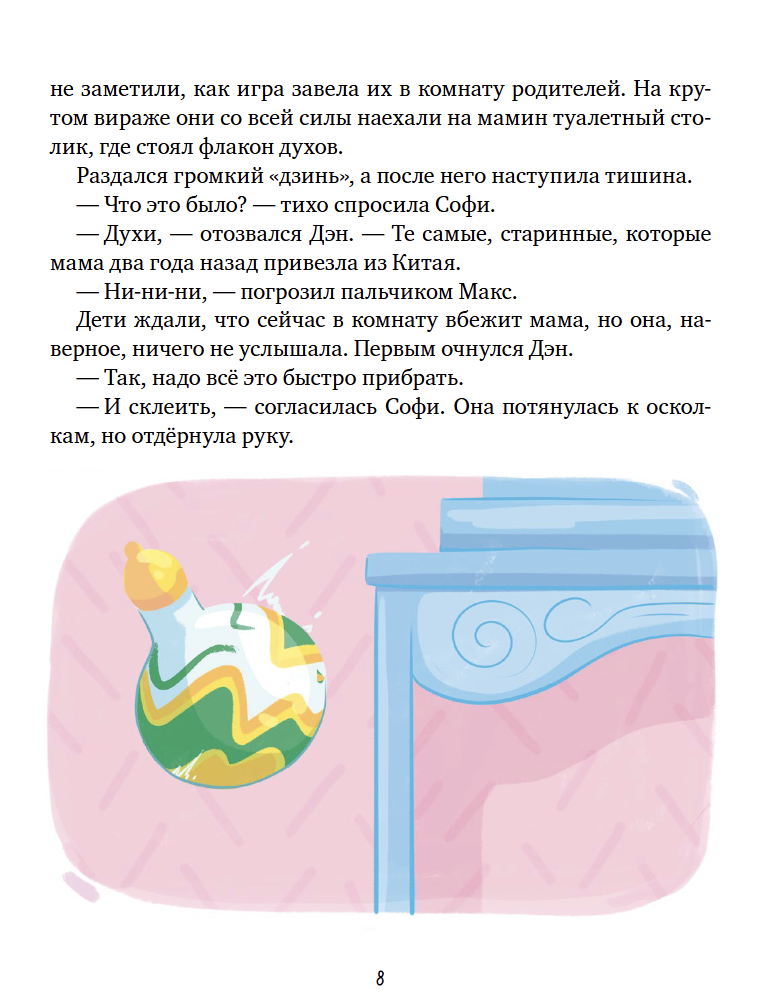 не заметили, как игра завела их в комнату родителей. На крутом вираже они со всей силы наехали на мамин туалетный столик, где стоял флакон духов.

Раздался громкий «дзинь», а после него наступила тишина.

— Что это было? — тихо спросила Софи.

— Духи, — отозвался Дэн. — Те самые, старинные, которые мама два года назад привезла из Китая.

— Ни-ни-ни, — погрозил пальчиком Макс.

Дети ждали, что сейчас в комнату вбежит мама, но она, наверное, ничего не услышала. Первым очнулся Дэн.

— Так, надо всё это быстро прибрать.

— И склеить, — согласилась Софи. Она потянулась к осколкам, но отдёрнула руку.

8